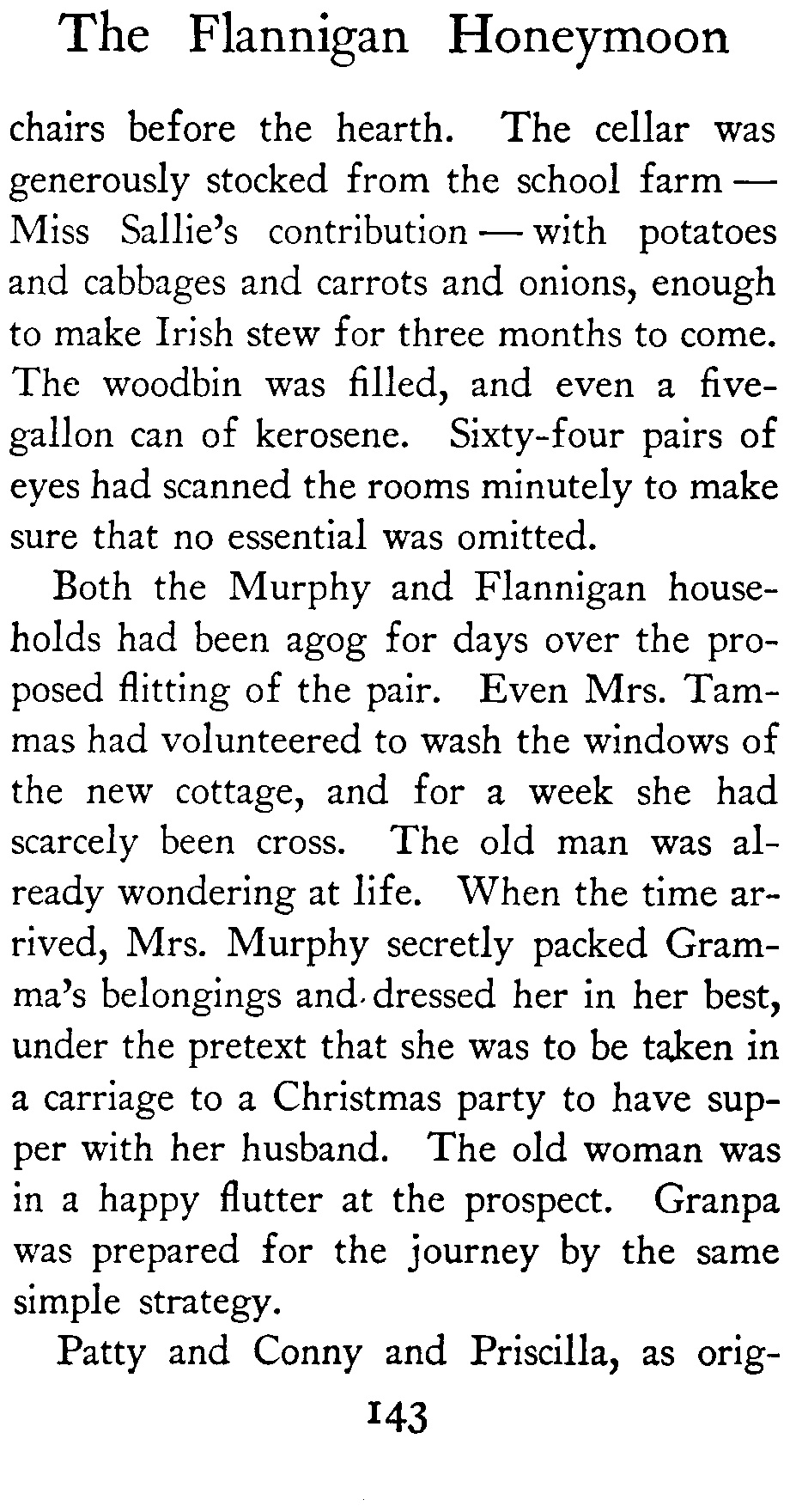 The Flannigan Honeymoon

chairs before the hearth. The cellar was generously stocked from the school farm — Miss Sallie's contribution — with potatoes and cabbages and carrots and onions, enough to make Irish stew for three months to come. The woodbin was filled, and even a five-gallon can of kerosene. Sixty-four pairs of eyes had scanned the rooms minutely to make sure that no essential was omitted.

Both the Murphy and Flannigan households had been agog for days over the proposed flitting of the pair. Even Mrs. Tammas had volunteered to wash the windows of the new cottage, and for a week she had scarcely been cross. The old man was already wondering at life. When the time arrived, Mrs. Murphy secretly packed Gramma's belongings and dressed her in her best, under the pretext that she was to be taken in a carriage to a Christmas party to have supper with her husband. The old woman was in a happy flutter at the prospect. Granpa was prepared for the journey by the same simple strategy.

Patty and Conny and Priscilla, as orig-

143